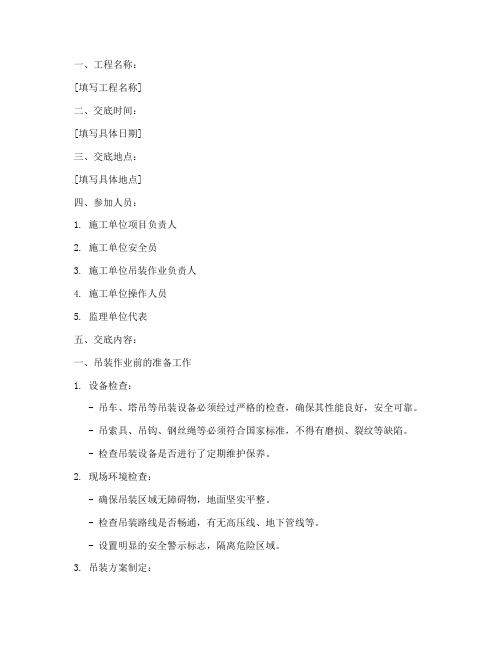 一、工程名称：

[填写工程名称]

二、交底时间：

[填写具体日期]

三、交底地点：

[填写具体地点]

四、参加人员：

1. 施工单位项目负责人

2. 施工单位安全员

3. 施工单位吊装作业负责人

4. 施工单位操作人员

5. 监理单位代表

五、交底内容：

一、吊装作业前的准备工作

1. 设备检查：

- 吊车、塔吊等吊装设备必须经过严格的检查，确保其性能良好，安全可靠。

- 吊索具、吊钩、钢丝绳等必须符合国家标准，不得有磨损、裂纹等缺陷。

- 检查吊装设备是否进行了定期维护保养。

2. 现场环境检查：

- 确保吊装区域无障碍物，地面坚实平整。

- 检查吊装路线是否畅通，有无高压线、地下管线等。

- 设置明显的安全警示标志，隔离危险区域。

3. 吊装方案制定：